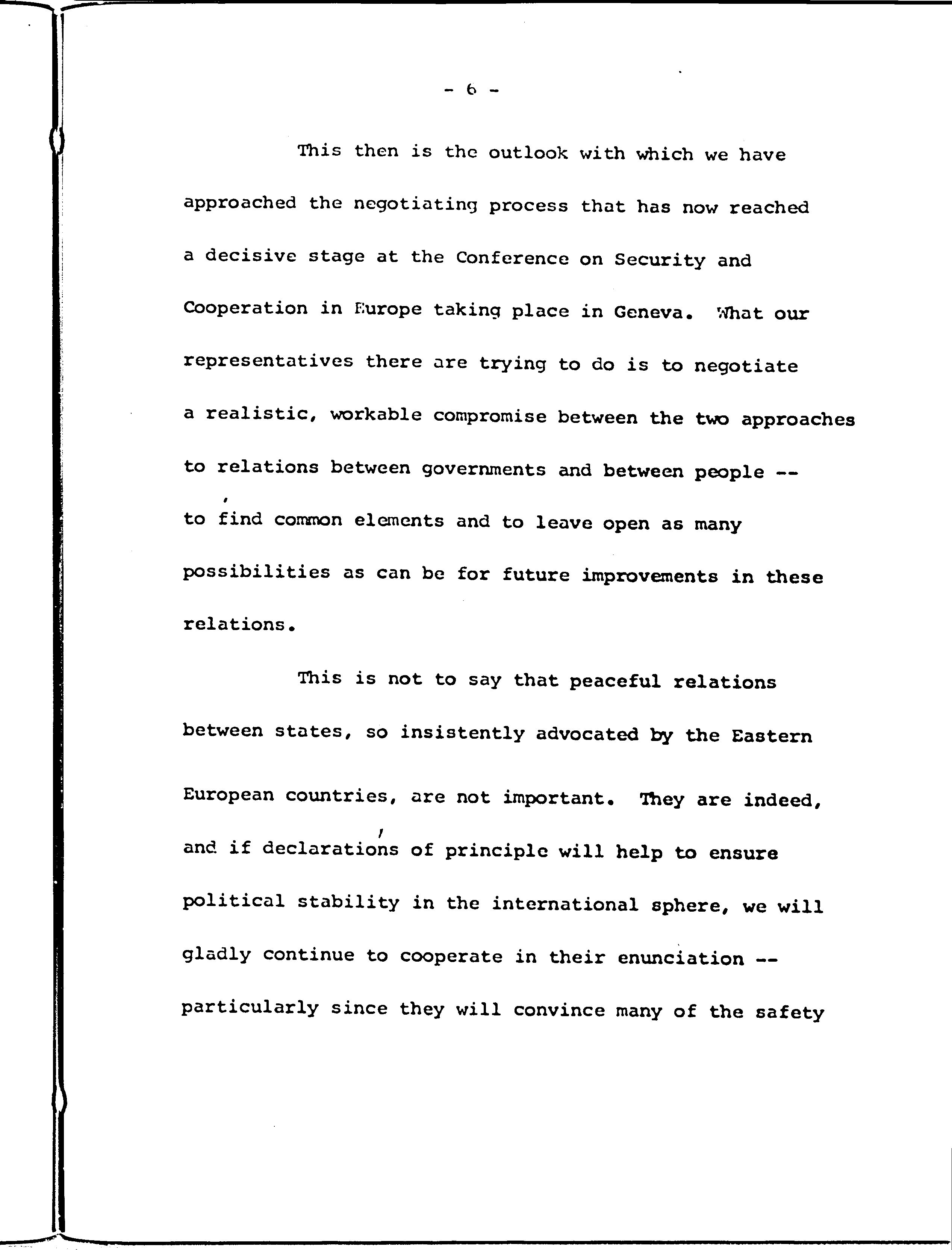 - 6 -

This then is the outlook with which we have approached the negotiating process that has now reached a decisive stage at the Conference on Security and Cooperation in Europe taking place in Geneva. What our representatives there are trying to do is to negotiate a realistic, workable compromise between the two approaches to relations between governments and between people -- to find common elements and to leave open as many possibilities as can be for future improvements in these relations.

This is not to say that peaceful relations between states, so insistently advocated by the Eastern European countries, are not important. They are indeed, and if declarations of principle will help to ensure political stability in the international sphere, we will gladly continue to cooperate in their enunciation -- particularly since they will convince many of the safety